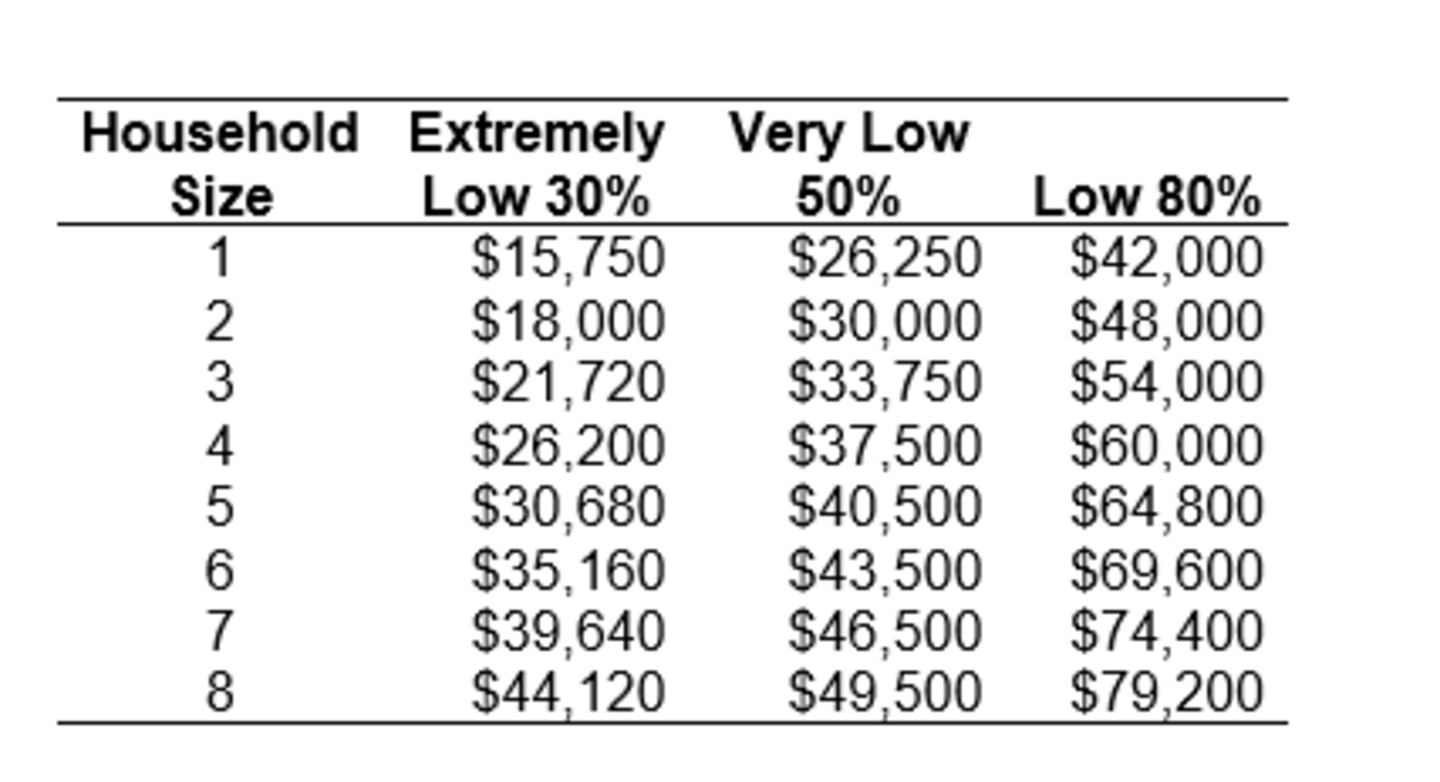 | Household Size | Extremely Low 30% | Very Low 50% | Low 80% |
|---|---|---|---|
| 1 | \$15,750 | \$26,250 | \$42,000 |
| 2 | \$18,000 | \$30,000 | \$48,000 |
| 3 | \$21,720 | \$33,750 | \$54,000 |
| 4 | \$26,200 | \$37,500 | \$60,000 |
| 5 | \$30,680 | \$40,500 | \$64,800 |
| 6 | \$35,160 | \$43,500 | \$69,600 |
| 7 | \$39,640 | \$46,500 | \$74,400 |
| 8 | \$44,120 | \$49,500 | \$79,200 |